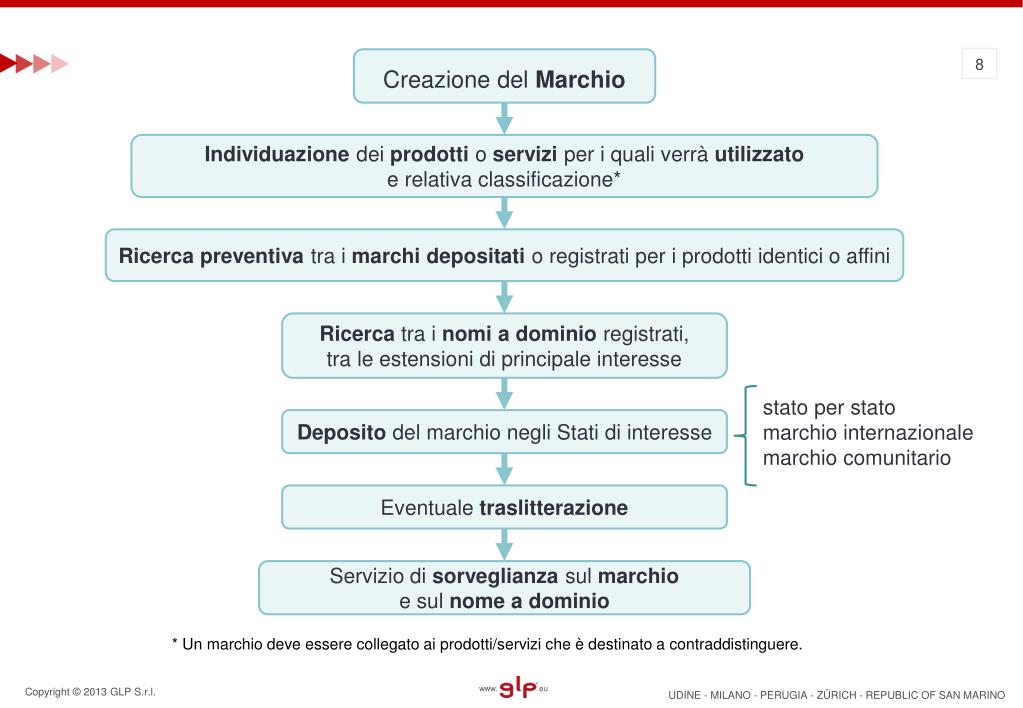 8

Creazione del Marchio

Individuazione dei prodotti o servizi per i quali verrà utilizzato e relativa classificazione*

Ricerca preventiva tra i marchi depositati o registrati per i prodotti identici o affini

Ricerca tra i nomi a dominio registrati, tra le estensioni di principale interesse

Deposito del marchio negli Stati di interesse

stato per stato
marchio internazionale
marchio comunitario

Eventuale traslitterazione

Servizio di sorveglianza sul marchio e sul nome a dominio

* Un marchio deve essere collegato ai prodotti/servizi che è destinato a contraddistinguere.

Copyright © 2013 GLP S.r.l.

www.glp.eu

UDINE - MILANO - PERUGIA - ZÜRICH - REPUBLIC OF SAN MARINO